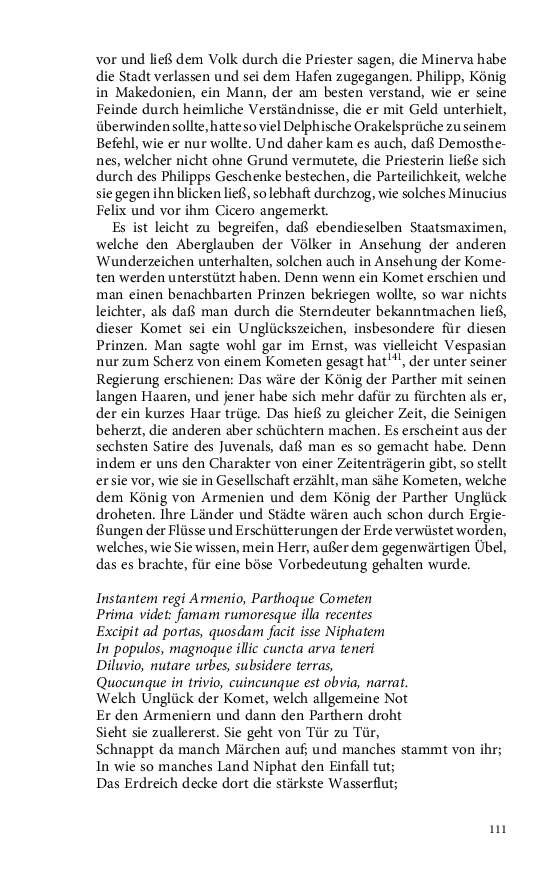 vor und ließ dem Volk durch die Priester sagen, die Minerva habe die Stadt verlassen und sei dem Hafen zugegangen. Philipp, König in Makedonien, ein Mann, der am besten verstand, wie er seine Feinde durch heimliche Verständnisse, die er mit Geld unterhielt, überwinden sollte, hatte so viel Delphische Orakelsprüche zu seinem Befehl, wie er nur wollte. Und daher kam es auch, daß Demosthenes, welcher nicht ohne Grund vermutete, die Priesterin ließe sich durch des Philipps Geschenke bestechen, die Parteilichkeit, welche sie gegen ihn blicken ließ, so lebhaft durchzog, wie solches Minucius Felix und vor ihm Cicero angemerkt.

Es ist leicht zu begreifen, daß ebendieselben Staatsmaximen, welche den Aberglauben der Völker in Ansehung der anderen Wunderzeichen unterhalten, solchen auch in Ansehung der Kometen werden unterstützt haben. Denn wenn ein Komet erschien und man einen benachbarten Prinzen bekriegen wollte, so war nichts leichter, als daß man durch die Sterndeuter bekanntmachen ließ, dieser Komet sei ein Unglückszeichen, insbesondere für diesen Prinzen. Man sagte wohl gar im Ernst, was vielleicht Vespasian nur zum Scherz von einem Kometen gesagt hat$^{141}$, der unter seiner Regierung erschienen: Das wäre der König der Parther mit seinen langen Haaren, und jener habe sich mehr dafür zu fürchten als er, der ein kurzes Haar trüge. Das hieß zu gleicher Zeit, die Seinigen beherzt, die anderen aber schüchtern machen. Es erscheint aus der sechsten Satire des Juvenals, daß man es so gemacht habe. Denn indem er uns den Charakter von einer Zeitenträgerin gibt, so stellt er sie vor, wie sie in Gesellschaft erzählt, man sähe Kometen, welche dem König von Armenien und dem König der Parther Unglück droheten. Ihre Länder und Städte wären auch schon durch Ergießungen der Flüsse und Erschütterungen der Erde verwüstet worden, welches, wie Sie wissen, mein Herr, außer dem gegenwärtigen Übel, das es brachte, für eine böse Vorbedeutung gehalten wurde.

Instantem regi Armenio, Parthoque Cometen
Prima videt: famam rumoresque illa recentes
Excipit ad portas, quosdam facit isse Niphatem
In populos, magnoque illic cuncta arva teneri
Diluvio, nutare urbes, subsidere terras,
Quocunque in trivio, cuincunque est obvia, narrat.
Welch Unglück der Komet, welch allgemeine Not
Er den Armeniern und dann den Parthern droht
Sieht sie zuallererst. Sie geht von Tür zu Tür,
Schnappt da manch Märchen auf; und manches stammt von ihr;
In wie so manches Land Niphat den Einfall tut;
Das Erdreich decke dort die stärkste Wasserflut;

111